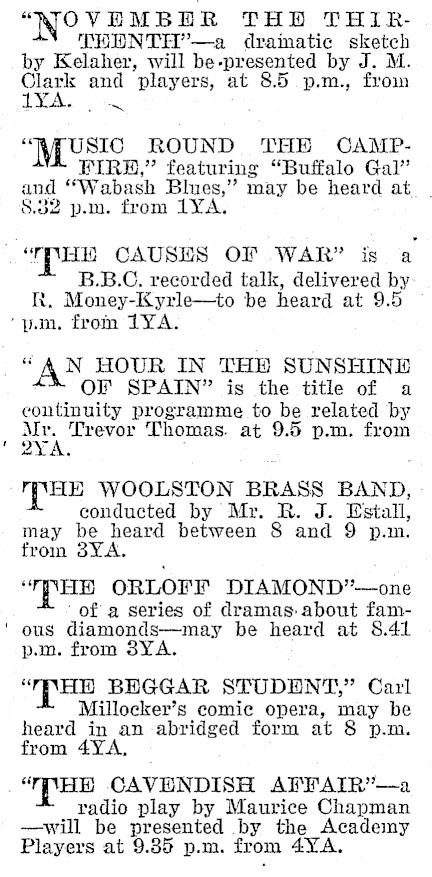 "NOVEMBER THE THIRTEENTH"—a dramatic sketch by Kelaher, will be presented by J. M. Clark and players, at 8.5 p.m., from 1YA.

"MUSIC ROUND THE CAMPFIRE," featuring "Buffalo Gal" and "Wabash Blues," may be heard at 8.32 p.m. from 1YA.

"THE CAUSES OF WAR" is a B.B.C. recorded talk, delivered by R. Money-Kyrle—to be heard at 9.5 p.m. from 1YA.

"AN HOUR IN THE SUNSHINE OF SPAIN" is the title of a continuity programme to be related by Mr. Trevor Thomas at 9.5 p.m. from 2YA.

THE WOOLSTON BRASS BAND, conducted by Mr. R. J. Estall, may be heard between 8 and 9 p.m. from 3YA.

"THE ORLOFF DIAMOND"—one of a series of dramas about famous diamonds—may be heard at 8.41 p.m. from 3YA.

"THE BEGGAR STUDENT," Carl Millocker's comic opera, may be heard in an abridged form at 8 p.m. from 4YA.

"THE CAVENDISH AFFAIR"—a radio play by Maurice Chapman—will be presented by the Academy Players at 9.35 p.m. from 4YA.